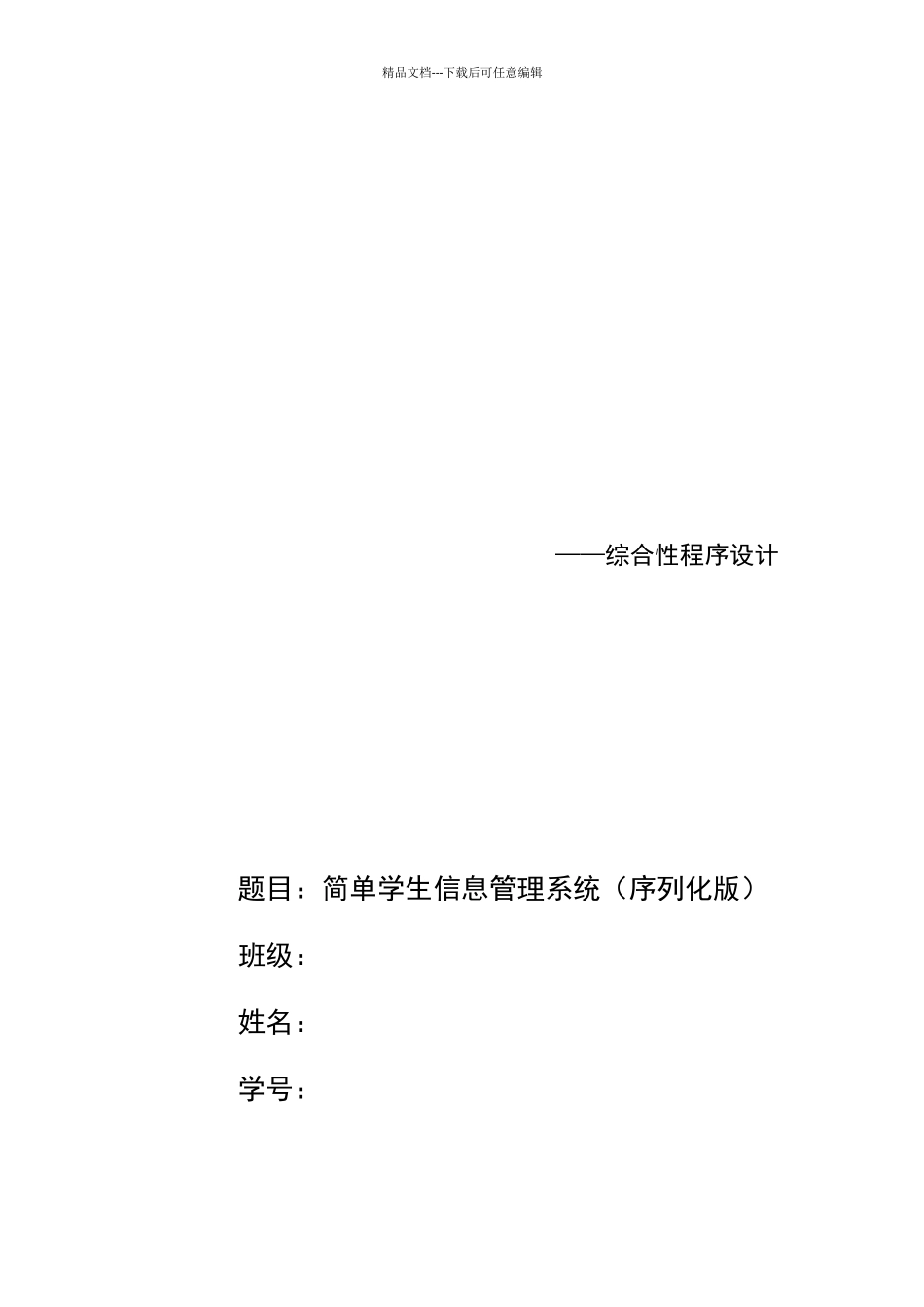 精品文档---下载后可任意编辑

——综合性程序设计

题目：简单学生信息管理系统（序列化版）

班级：

姓名：

学号：